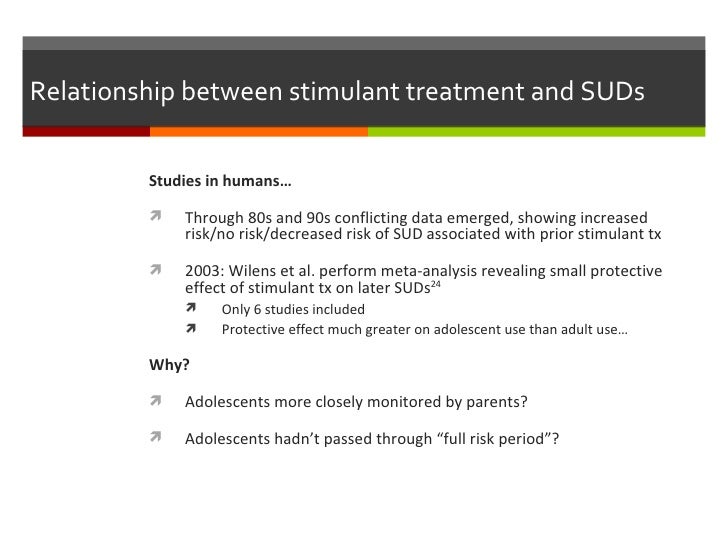 Relationship between stimulant treatment and SUDs

Studies in humans…

Through 80s and 90s conflicting data emerged, showing increased risk/no risk/decreased risk of SUD associated with prior stimulant tx

2003: Wilens et al. perform meta-analysis revealing small protective effect of stimulant tx on later SUDs$^{24}$

Only 6 studies included

Protective effect much greater on adolescent use than adult use…

Why?

Adolescents more closely monitored by parents?

Adolescents hadn't passed through "full risk period"?